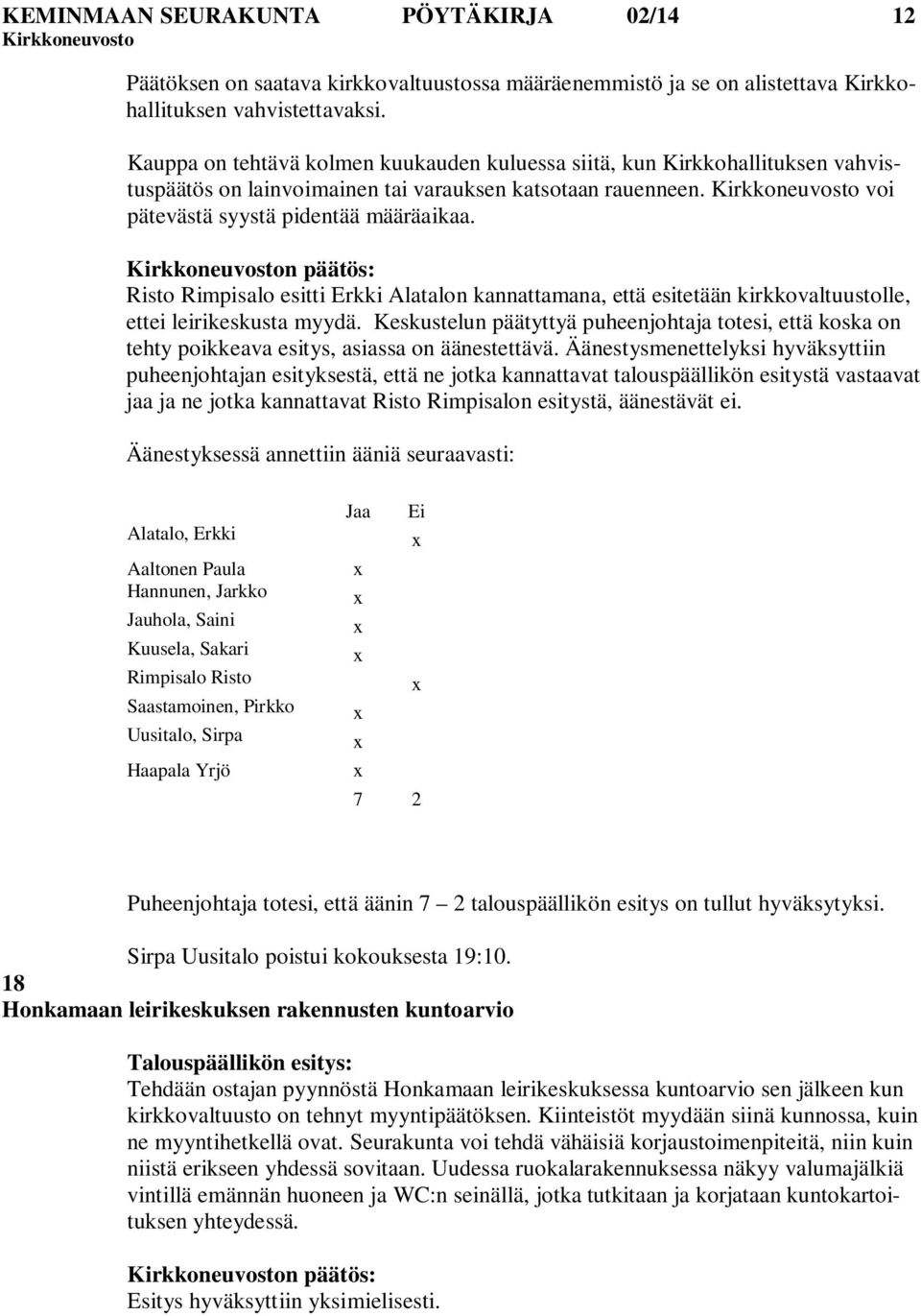 KEMINMAAN SEURAKUNTA PÖYTÄKIRJA 02/14 12
Kirkkoneuvosto

Päätöksen on saatava kirkkovaltuustossa määräenemmistö ja se on alistettava Kirkkohallituksen vahvistettavaksi.

Kauppa on tehtävä kolmen kuukauden kuluessa siitä, kun Kirkkohallituksen vahvistuspäätös on lainvoimainen tai varauksen katsotaan rauenneen. Kirkkoneuvosto voi pätevästä syystä pidentää määräaikaa.

Kirkkoneuvoston päätös:
Risto Rimpisalo esitti Erkki Alatalon kannattamana, että esitetään kirkkovaltuustolle, ettei leirikeskusta myydä. Keskustelun päätyttyä puheenjohtaja totesi, että koska on tehty poikkeava esitys, asiassa on äänestettävä. Äänestysmenettelyksi hyväksyttiin puheenjohtajan esityksestä, että ne jotka kannattavat talouspäällikön esitystä vastaavat jaa ja ne jotka kannattavat Risto Rimpisalon esitystä, äänestävät ei.

Äänestyksessä annettiin ääniä seuraavasti:

| | Jaa | Ei |
|---|---|---|
| Alatalo, Erkki | | x |
| Aaltonen Paula | x | |
| Hannunen, Jarkko | x | |
| Jauhola, Saini | x | |
| Kuusela, Sakari | x | |
| Rimpisalo Risto | | x |
| Saastamoinen, Pirkko | x | |
| Uusitalo, Sirpa | x | |
| Haapala Yrjö | x | |
| | 7 | 2 |

Puheenjohtaja totesi, että äänin 7 – 2 talouspäällikön esitys on tullut hyväksytyksi.

Sirpa Uusitalo poistui kokouksesta 19:10.

18
Honkamaan leirikeskuksen rakennusten kuntoarvio

Talouspäällikön esitys:
Tehdään ostajan pyynnöstä Honkamaan leirikeskuksessa kuntoarvio sen jälkeen kun kirkkovaltuusto on tehnyt myyntipäätöksen. Kiinteistöt myydään siinä kunnossa, kuin ne myyntihetkellä ovat. Seurakunta voi tehdä vähäisiä korjaustoimenpiteitä, niin kuin niistä erikseen yhdessä sovitaan. Uudessa ruokalarakennuksessa näkyy valumajälkiä vintillä emännän huoneen ja WC:n seinällä, jotka tutkitaan ja korjataan kuntokartoituksen yhteydessä.

Kirkkoneuvoston päätös:
Esitys hyväksyttiin yksimielisesti.